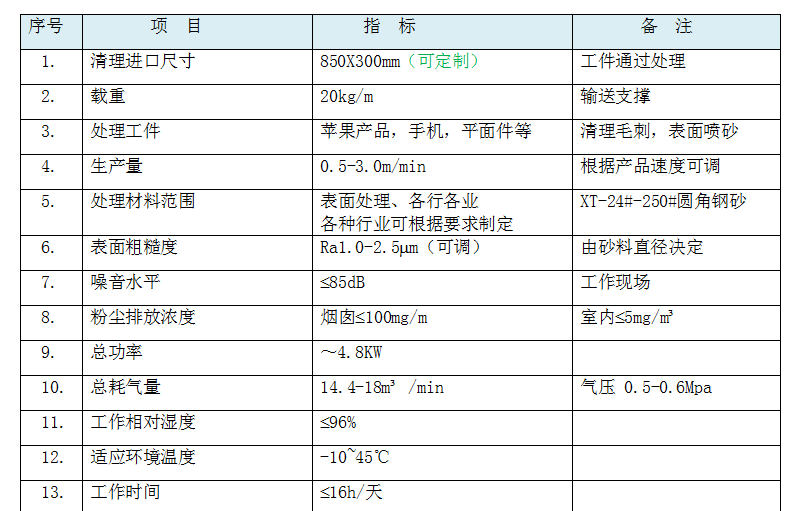 | 序号 | 项　目 | 指　标 | 备　注 |
|---|---|---|---|
| 1. | 清理进口尺寸 | 850X300mm（可定制） | 工件通过处理 |
| 2. | 载重 | 20kg/m | 输送支撑 |
| 3. | 处理工件 | 苹果产品，手机，平面件等 | 清理毛刺，表面喷砂 |
| 4. | 生产量 | 0.5-3.0m/min | 根据产品速度可调 |
| 5. | 处理材料范围 | 表面处理、各行各业 各种行业可根据要求制定 | XT-24#-250#圆角钢砂 |
| 6. | 表面粗糙度 | Ra1.0-2.5μm（可调） | 由砂料直径决定 |
| 7. | 噪音水平 | ≤85dB | 工作现场 |
| 8. | 粉尘排放浓度 | 烟囱≤100mg/m | 室内≤5mg/m³ |
| 9. | 总功率 | ～4.8KW |  |
| 10. | 总耗气量 | 14.4-18m³ /min | 气压 0.5-0.6Mpa |
| 11. | 工作相对湿度 | ≤96% |  |
| 12. | 适应环境温度 | -10~45℃ |  |
| 13. | 工作时间 | ≤16h/天 |  |